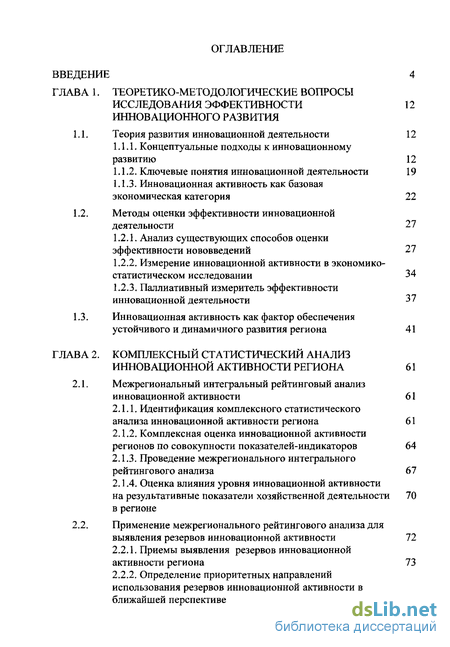 ОГЛАВЛЕНИЕ

ВВЕДЕНИЕ 4

ГЛАВА 1. ТЕОРЕТИКО-МЕТОДОЛОГИЧЕСКИЕ ВОПРОСЫ ИССЛЕДОВАНИЯ ЭФФЕКТИВНОСТИ ИННОВАЦИОННОГО РАЗВИТИЯ 12

1.1. Теория развития инновационной деятельности 12
1.1.1. Концептуальные подходы к инновационному развитию 12
1.1.2. Ключевые понятия инновационной деятельности 19
1.1.3. Инновационная активность как базовая экономическая категория 22

1.2. Методы оценки эффективности инновационной деятельности 27
1.2.1. Анализ существующих способов оценки эффективности нововведений 27
1.2.2. Измерение инновационной активности в экономико-статистическом исследовании 34
1.2.3. Паллиативный измеритель эффективности инновационной деятельности 37

1.3. Инновационная активность как фактор обеспечения устойчивого и динамичного развития региона 41

ГЛАВА 2. КОМПЛЕКСНЫЙ СТАТИСТИЧЕСКИЙ АНАЛИЗ ИННОВАЦИОННОЙ АКТИВНОСТИ РЕГИОНА 61

2.1. Межрегиональный интегральный рейтинговый анализ инновационной активности 61
2.1.1. Идентификация комплексного статистического анализа инновационной активности региона 61
2.1.2. Комплексная оценка инновационной активности регионов по совокупности показателей-индикаторов 64
2.1.3. Проведение межрегионального интегрального рейтингового анализа 67
2.1.4. Оценка влияния уровня инновационной активности на результативные показатели хозяйственной деятельности в регионе 70

2.2. Применение межрегионального рейтингового анализа для выявления резервов инновационной активности 72
2.2.1. Приемы выявления резервов инновационной активности региона 73
2.2.2. Определение приоритетных направлений использования резервов инновационной активности в ближайшей перспективе

dsLib.net
библиотека диссертаций